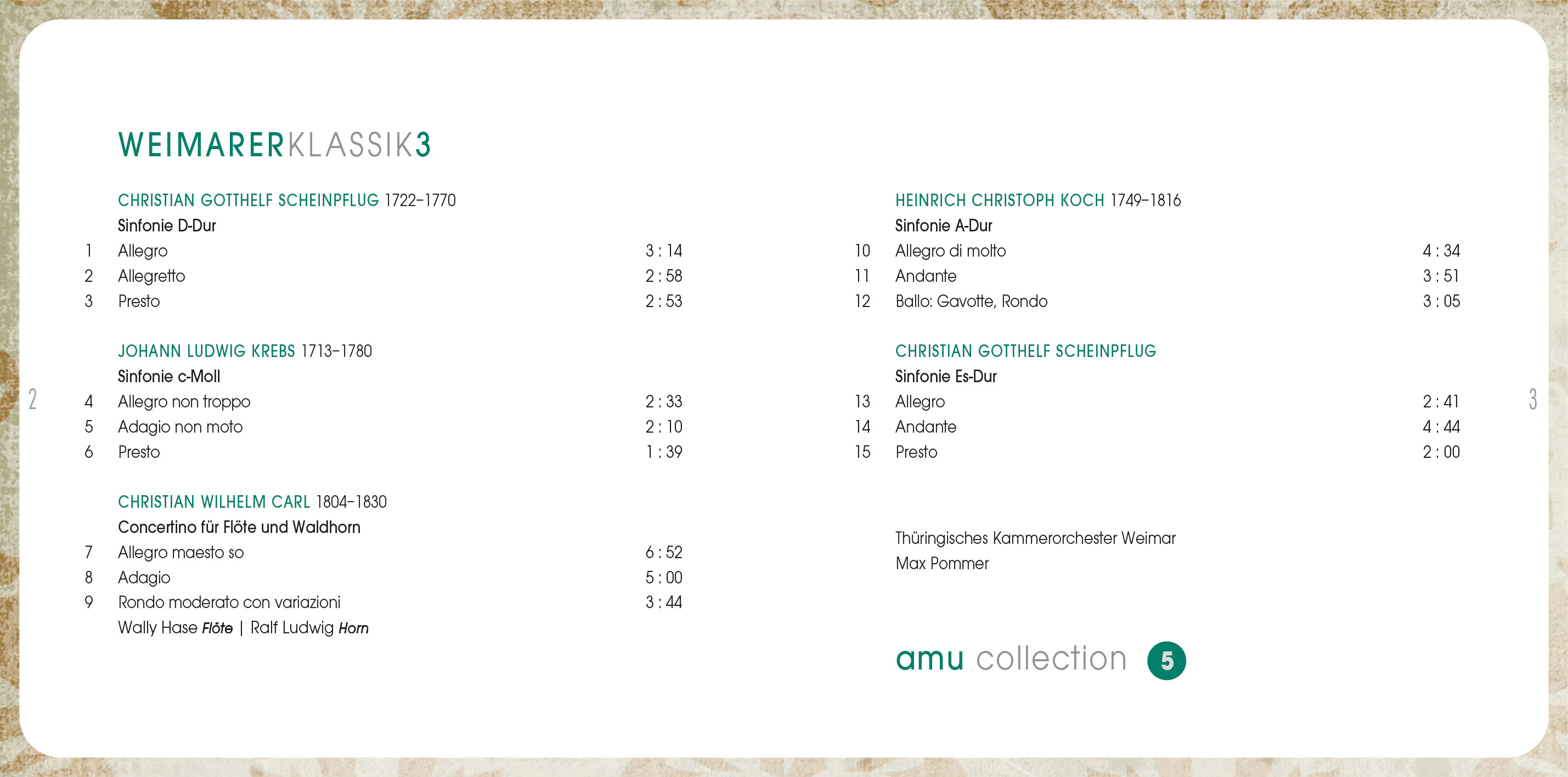 WEIMARERKLASSIK3

CHRISTIAN GOTTHELF SCHEINPFLUG 1722–1770
Sinfonie D-Dur
1 Allegro 3 : 14
2 Allegretto 2 : 58
3 Presto 2 : 53

JOHANN LUDWIG KREBS 1713–1780
Sinfonie c-Moll
4 Allegro non troppo 2 : 33
5 Adagio non moto 2 : 10
6 Presto 1 : 39

CHRISTIAN WILHELM CARL 1804–1830
Concertino für Flöte und Waldhorn
7 Allegro maesto so 6 : 52
8 Adagio 5 : 00
9 Rondo moderato con variazioni 3 : 44
Wally Hase Flöte | Ralf Ludwig Horn

2

HEINRICH CHRISTOPH KOCH 1749–1816
Sinfonie A-Dur
10 Allegro di molto 4 : 34
11 Andante 3 : 51
12 Ballo: Gavotte, Rondo 3 : 05

CHRISTIAN GOTTHELF SCHEINPFLUG
Sinfonie Es-Dur
13 Allegro 2 : 41
14 Andante 4 : 44
15 Presto 2 : 00

Thüringisches Kammerorchester Weimar
Max Pommer

amu collection 5

3